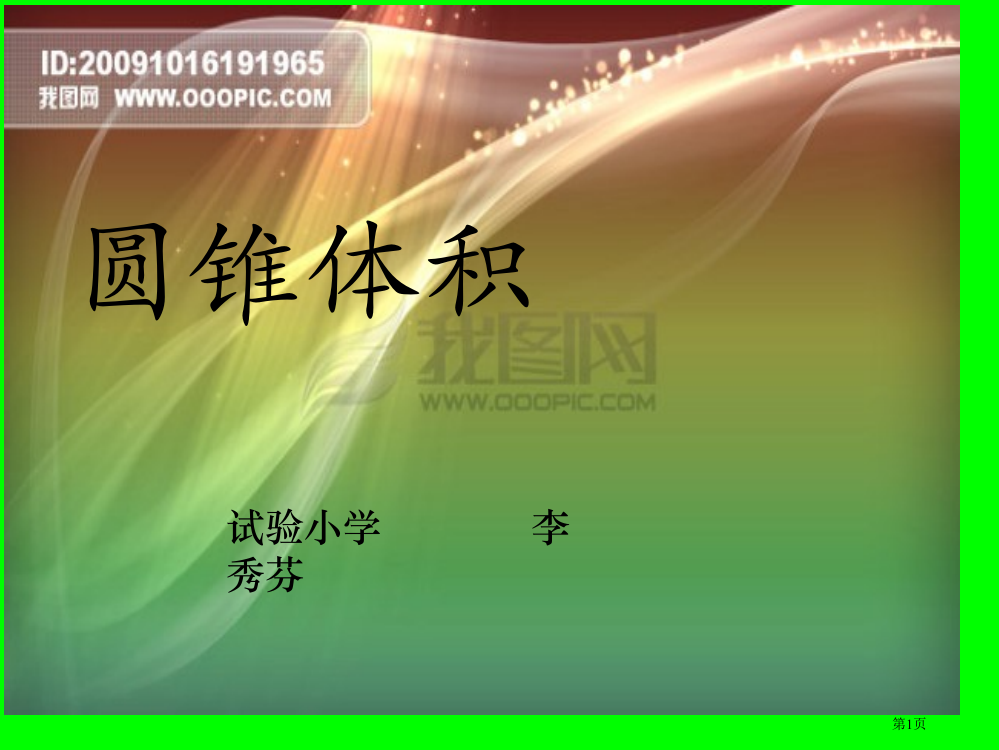 ID:20091016191965
我图网 WWW.OOOPIC.COM

圆锥体积

我图网
WWW.OOOPIC.COM

试验小学　　　李秀芬

第1页